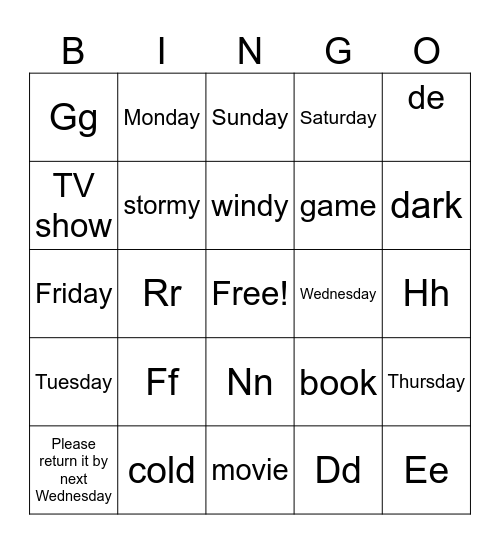 | B | I | N | G | O |
|---|---|---|---|---|
| Gg | Monday | Sunday | Saturday | de |
| TV show | stormy | windy | game | dark |
| Friday | Rr | Free! | Wednesday | Hh |
| Tuesday | Ff | Nn | book | Thursday |
| Please return it by next Wednesday | cold | movie | Dd | Ee |